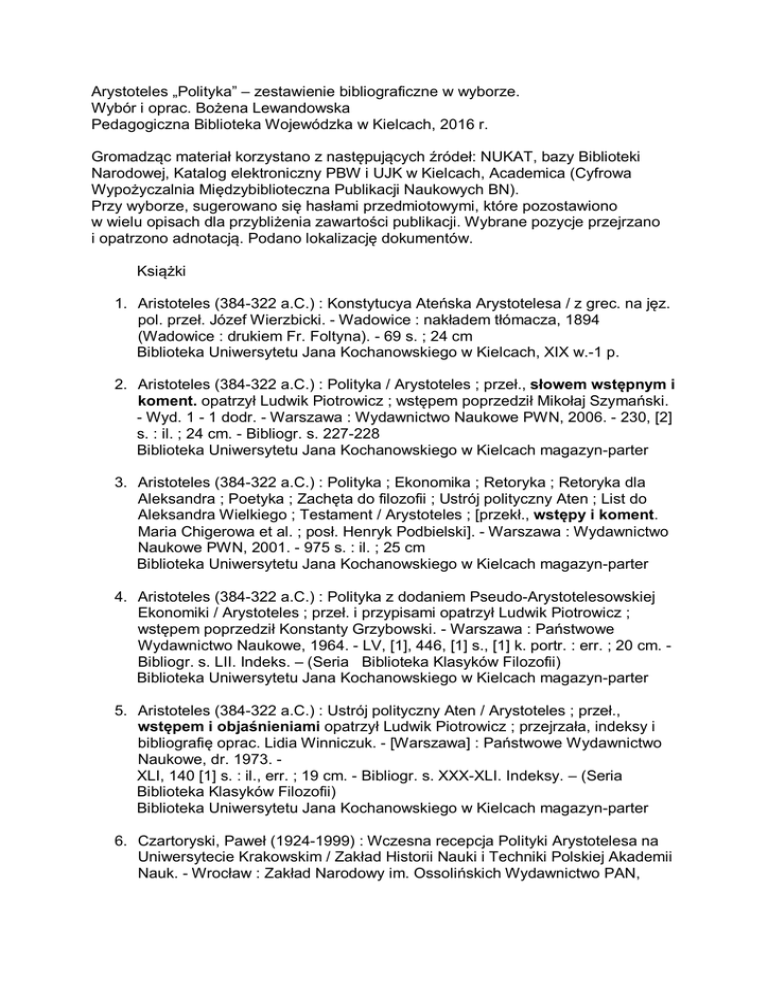 Arystoteles „Polityka” – zestawienie bibliograficzne w wyborze.
Wybór i oprac. Bożena Lewandowska
Pedagogiczna Biblioteka Wojewódzka w Kielcach, 2016 r.

Gromadząc materiał korzystano z następujących źródeł: NUKAT, bazy Biblioteki Narodowej, Katalog elektroniczny PBW i UJK w Kielcach, Academica (Cyfrowa Wypożyczalnia Międzybiblioteczna Publikacji Naukowych BN).
Przy wyborze, sugerowano się hasłami przedmiotowymi, które pozostawiono w wielu opisach dla przybliżenia zawartości publikacji. Wybrane pozycje przejrzano i opatrzono adnotacją. Podano lokalizację dokumentów.

Książki

1. Aristoteles (384-322 a.C.) : Konstytucya Ateńska Arystotelesa / z grec. na jęz. pol. przeł. Józef Wierzbicki. - Wadowice : nakładem tłómacza, 1894 (Wadowice : drukiem Fr. Foltyna). - 69 s. ; 24 cm
Biblioteka Uniwersytetu Jana Kochanowskiego w Kielcach, XIX w.-1 p.

2. Aristoteles (384-322 a.C.) : Polityka / Arystoteles ; przeł., słowem wstępnym i koment. opatrzył Ludwik Piotrowicz ; wstępem poprzedził Mikołaj Szymański. - Wyd. 1 - 1 dodr. - Warszawa : Wydawnictwo Naukowe PWN, 2006. - 230, [2] s. : il. ; 24 cm. - Bibliogr. s. 227-228
Biblioteka Uniwersytetu Jana Kochanowskiego w Kielcach magazyn-parter

3. Aristoteles (384-322 a.C.) : Polityka ; Ekonomika ; Retoryka ; Retoryka dla Aleksandra ; Poetyka ; Zachęta do filozofii ; Ustrój polityczny Aten ; List do Aleksandra Wielkiego ; Testament / Arystoteles ; [przekł., wstępy i koment. Maria Chigerowa et al. ; posł. Henryk Podbielski]. - Warszawa : Wydawnictwo Naukowe PWN, 2001. - 975 s. : il. ; 25 cm
Biblioteka Uniwersytetu Jana Kochanowskiego w Kielcach magazyn-parter

4. Aristoteles (384-322 a.C.) : Polityka z dodaniem Pseudo-Arystotelesowskiej Ekonomiki / Arystoteles ; przeł. i przypisami opatrzył Ludwik Piotrowicz ; wstępem poprzedził Konstanty Grzybowski. - Warszawa : Państwowe Wydawnictwo Naukowe, 1964. - LV, [1], 446, [1] s., [1] k. portr. : err. ; 20 cm. - Bibliogr. s. LII. Indeks. – (Seria Biblioteka Klasyków Filozofii)
Biblioteka Uniwersytetu Jana Kochanowskiego w Kielcach magazyn-parter

5. Aristoteles (384-322 a.C.) : Ustrój polityczny Aten / Arystoteles ; przeł., wstępem i objaśnieniami opatrzył Ludwik Piotrowicz ; przejrzała, indeksy i bibliografię oprac. Lidia Winniczuk. - [Warszawa] : Państwowe Wydawnictwo Naukowe, dr. 1973. -
XLI, 140 [1] s. : il., err. ; 19 cm. - Bibliogr. s. XXX-XLI. Indeksy. – (Seria Biblioteka Klasyków Filozofii)
Biblioteka Uniwersytetu Jana Kochanowskiego w Kielcach magazyn-parter

6. Czartoryski, Paweł (1924-1999) : Wczesna recepcja Polityki Arystotelesa na Uniwersytecie Krakowskim / Zakład Historii Nauki i Techniki Polskiej Akademii Nauk. - Wrocław : Zakład Narodowy im. Ossolińskich Wydawnictwo PAN,